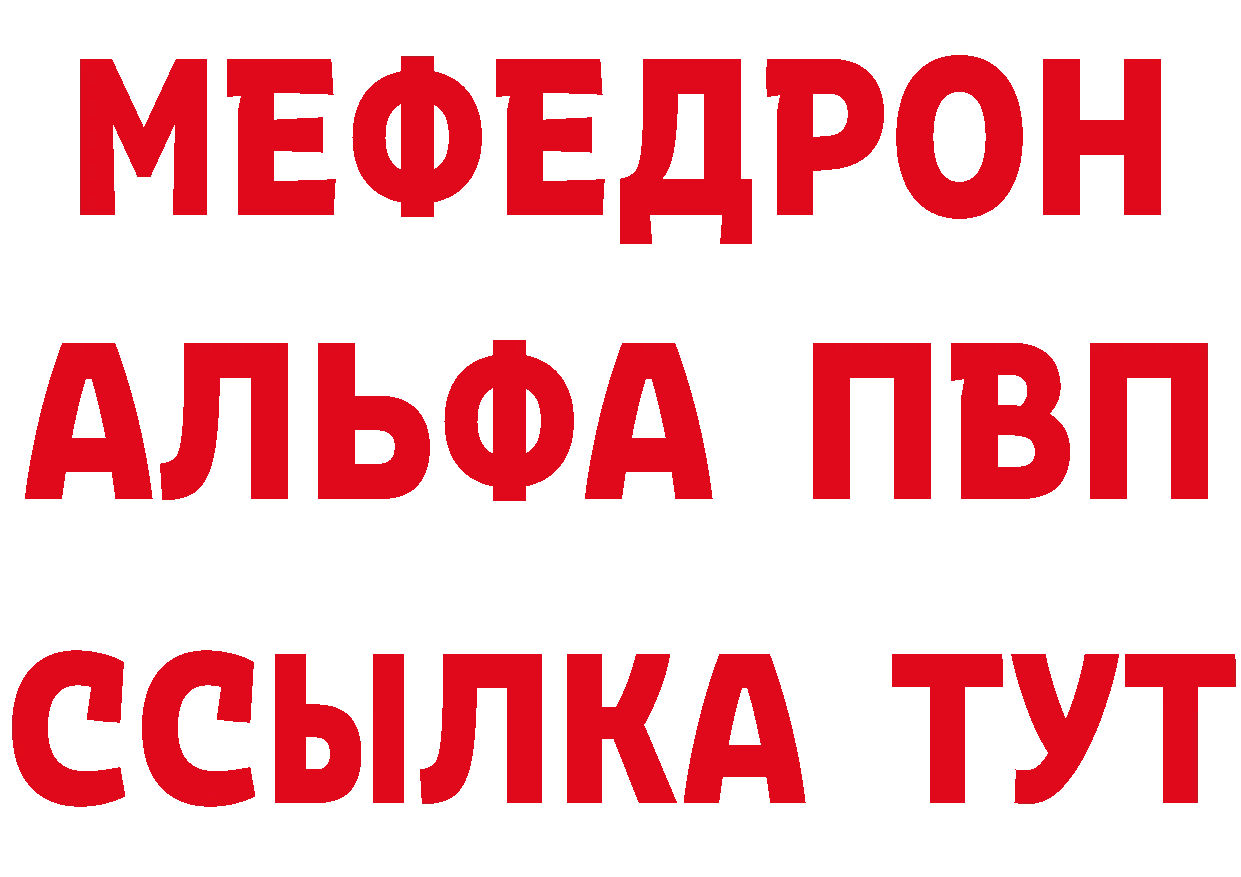 МЕФЕДРОН
АЛЬФА ПВП
ССЫЛКА ТУТ